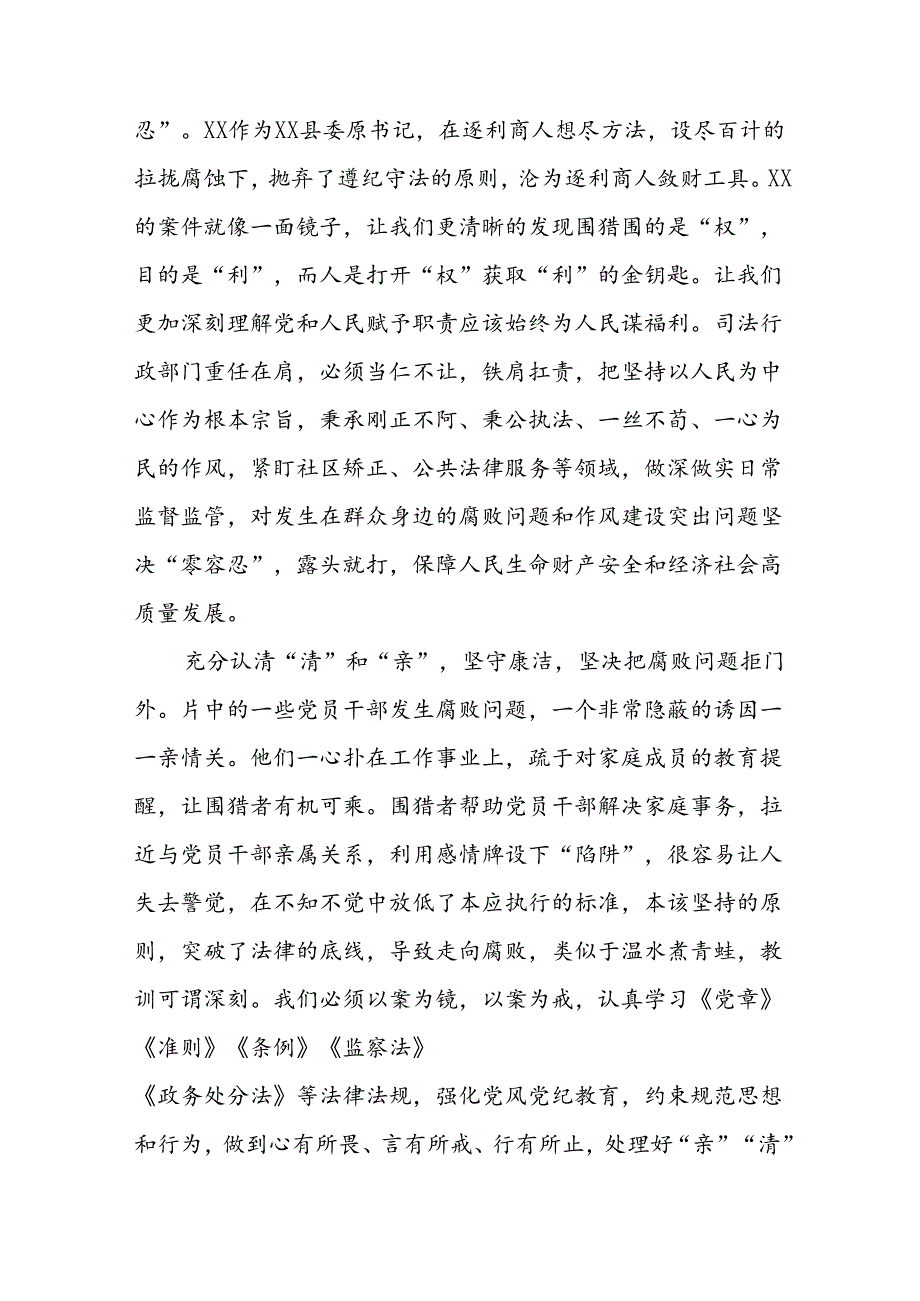 忍”。XX作为XX县委原书记，在逐利商人想尽方法，设尽百计的拉拢腐蚀下，抛弃了遵纪守法的原则，沦为逐利商人敛财工具。XX的案件就像一面镜子，让我们更清晰的发现围猎围的是“权”，目的是“利”，而人是打开“权”获取“利”的金钥匙。让我们更加深刻理解党和人民赋予职责应该始终为人民谋福利。司法行政部门重任在肩，必须当仁不让，铁肩扛责，把坚持以人民为中心作为根本宗旨，秉承刚正不阿、秉公执法、一丝不苟、一心为民的作风，紧盯社区矫正、公共法律服务等领域，做深做实日常监督监管，对发生在群众身边的腐败问题和作风建设突出问题坚决“零容忍”，露头就打，保障人民生命财产安全和经济社会高质量发展。

充分认清“清”和“亲”，坚守康洁，坚决把腐败问题拒门外。片中的一些党员干部发生腐败问题，一个非常隐蔽的诱因一一亲情关。他们一心扑在工作事业上，疏于对家庭成员的教育提醒，让围猎者有机可乘。围猎者帮助党员干部解决家庭事务，拉近与党员干部亲属关系，利用感情牌设下“陷阱”，很容易让人失去警觉，在不知不觉中放低了本应执行的标准，本该坚持的原则，突破了法律的底线，导致走向腐败，类似于温水煮青蛙，教训可谓深刻。我们必须以案为镜，以案为戒，认真学习《党章》《准则》《条例》《监察法》
《政务处分法》等法律法规，强化党风党纪教育，约束规范思想和行为，做到心有所畏、言有所戒、行有所止，处理好“亲”“清”